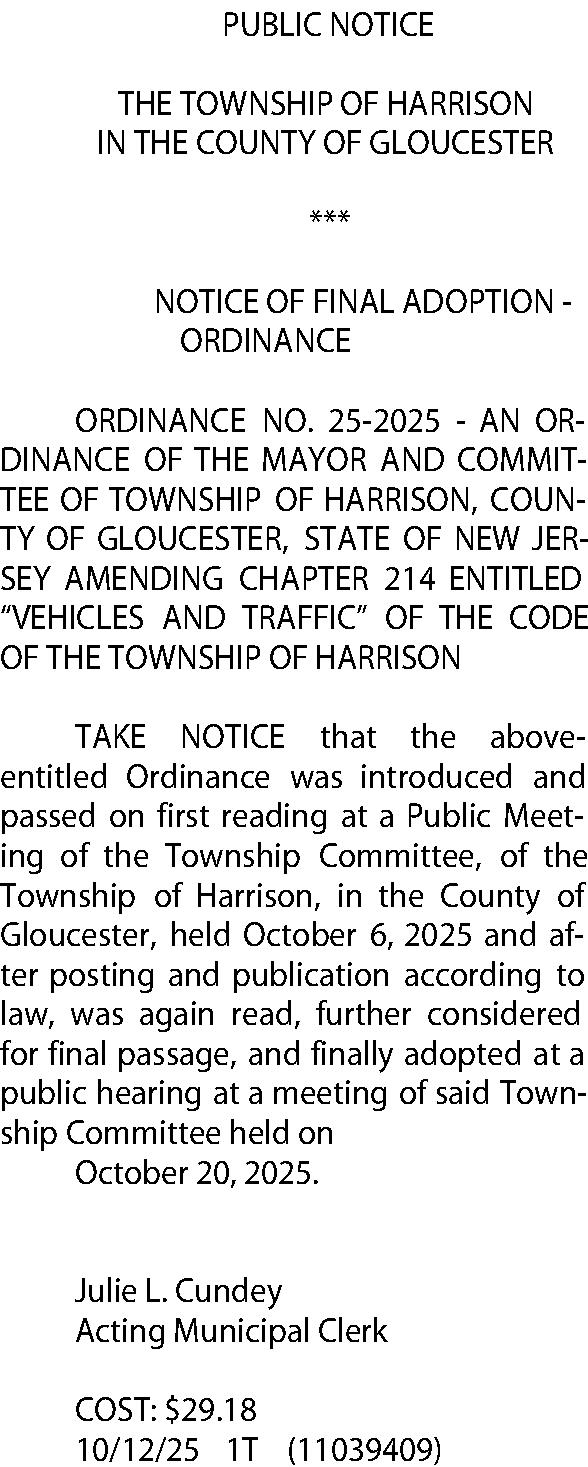 PUBLIC NOTICE

THE TOWNSHIP OF HARRISON
IN THE COUNTY OF GLOUCESTER

***

NOTICE OF FINAL ADOPTION - ORDINANCE

ORDINANCE NO. 25-2025 - AN ORDINANCE OF THE MAYOR AND COMMITTEE OF TOWNSHIP OF HARRISON, COUNTY OF GLOUCESTER, STATE OF NEW JERSEY AMENDING CHAPTER 214 ENTITLED "VEHICLES AND TRAFFIC" OF THE CODE OF THE TOWNSHIP OF HARRISON

TAKE NOTICE that the above-entitled Ordinance was introduced and passed on first reading at a Public Meeting of the Township Committee, of the Township of Harrison, in the County of Gloucester, held October 6, 2025 and after posting and publication according to law, was again read, further considered for final passage, and finally adopted at a public hearing at a meeting of said Township Committee held on
October 20, 2025.

Julie L. Cundey
Acting Municipal Clerk

COST: $29.18
10/12/25 1T (11039409)